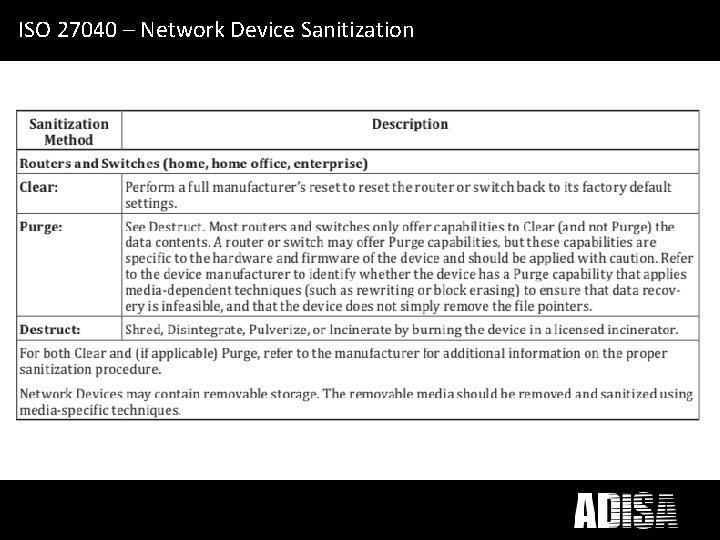 ISO 27040 – Network Device Sanitization

| Sanitization Method | Description |
|---|---|
| Routers and Switches (home, home office, enterprise) | |
| Clear: | Perform a full manufacturer's reset to reset the router or switch back to its factory default settings. |
| Purge: | See Destruct. Most routers and switches only offer capabilities to Clear (and not Purge) the data contents. A router or switch may offer Purge capabilities, but these capabilities are specific to the hardware and firmware of the device and should be applied with caution. Refer to the device manufacturer to identify whether the device has a Purge capability that applies media-dependent techniques (such as rewriting or block erasing) to ensure that data recovery is infeasible, and that the device does not simply remove the file pointers. |
| Destruct: | Shred, Disintegrate, Pulverize, or Incinerate by burning the device in a licensed incinerator. |
| For both Clear and (if applicable) Purge, refer to the manufacturer for additional information on the proper sanitization procedure. Network Devices may contain removable storage. The removable media should be removed and sanitized using media-specific techniques. | |

ADISA